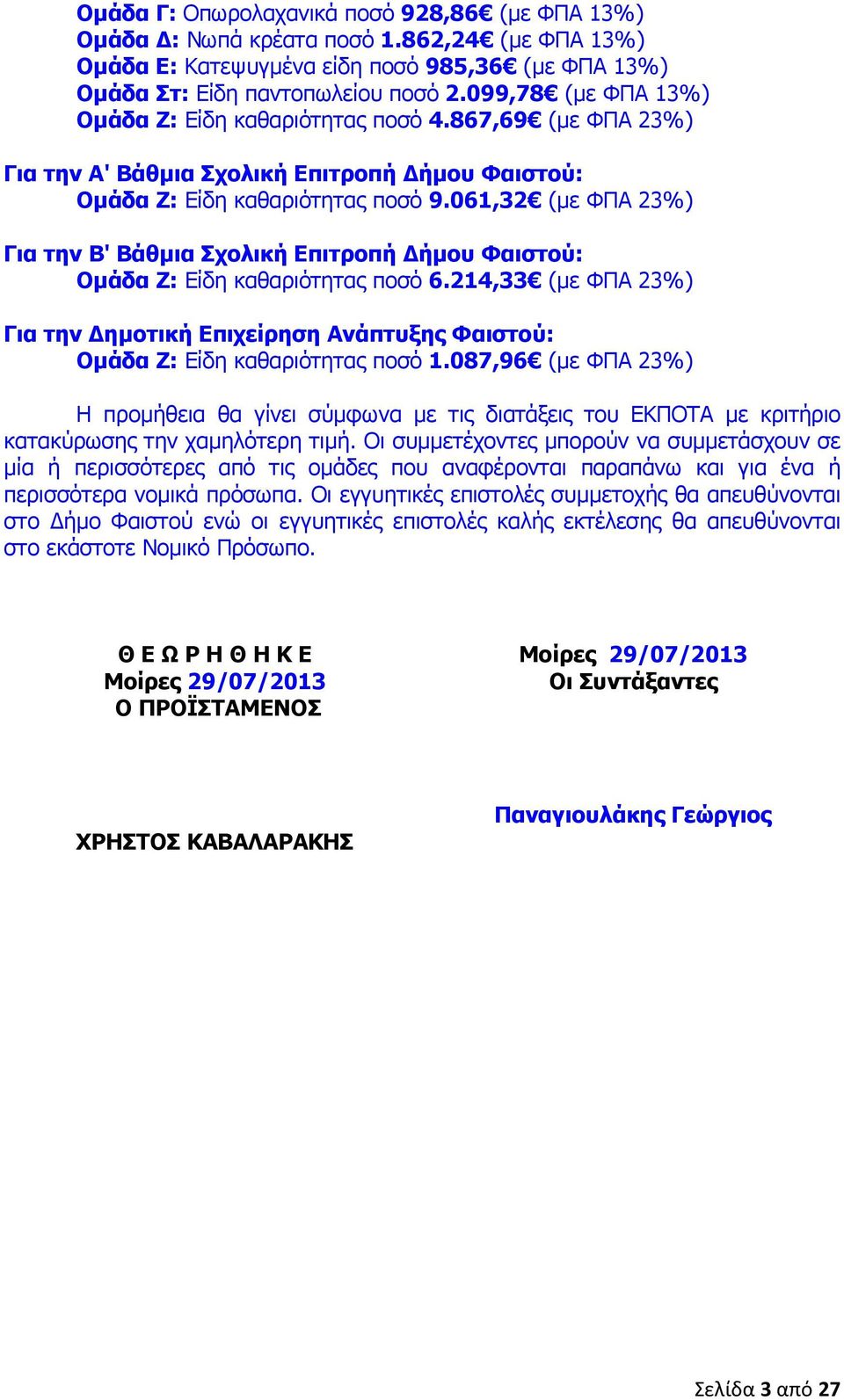 Ομάδα Γ: Οπωρολαχανικά ποσό 928,86€ (με ΦΠΑ 13%)
Ομάδα Δ: Νωπά κρέατα ποσό 1.862,24€ (με ΦΠΑ 13%)
Ομάδα Ε: Κατεψυγμένα είδη ποσό 985,36€ (με ΦΠΑ 13%)
Ομάδα Στ: Είδη παντοπωλείου ποσό 2.099,78€ (με ΦΠΑ 13%)
Ομάδα Ζ: Είδη καθαριότητας ποσό 4.867,69€ (με ΦΠΑ 23%)

Για την Α' Βάθμια Σχολική Επιτροπή Δήμου Φαιστού:
Ομάδα Ζ: Είδη καθαριότητας ποσό 9.061,32€ (με ΦΠΑ 23%)

Για την Β' Βάθμια Σχολική Επιτροπή Δήμου Φαιστού:
Ομάδα Ζ: Είδη καθαριότητας ποσό 6.214,33€ (με ΦΠΑ 23%)

Για την Δημοτική Επιχείρηση Ανάπτυξης Φαιστού:
Ομάδα Ζ: Είδη καθαριότητας ποσό 1.087,96€ (με ΦΠΑ 23%)

Η προμήθεια θα γίνει σύμφωνα με τις διατάξεις του ΕΚΠΟΤΑ με κριτήριο κατακύρωσης την χαμηλότερη τιμή. Οι συμμετέχοντες μπορούν να συμμετάσχουν σε μία ή περισσότερες από τις ομάδες που αναφέρονται παραπάνω και για ένα ή περισσότερα νομικά πρόσωπα. Οι εγγυητικές επιστολές συμμετοχής θα απευθύνονται στο Δήμο Φαιστού ενώ οι εγγυητικές επιστολές καλής εκτέλεσης θα απευθύνονται στο εκάστοτε Νομικό Πρόσωπο.

Θ Ε Ω Ρ Η Θ Η Κ Ε
Μοίρες 29/07/2013
Ο ΠΡΟΪΣΤΑΜΕΝΟΣ

ΧΡΗΣΤΟΣ ΚΑΒΑΛΑΡΑΚΗΣ

Μοίρες 29/07/2013
Οι Συντάξαντες

Παναγιουλάκης Γεώργιος

Σελίδα 3 από 27